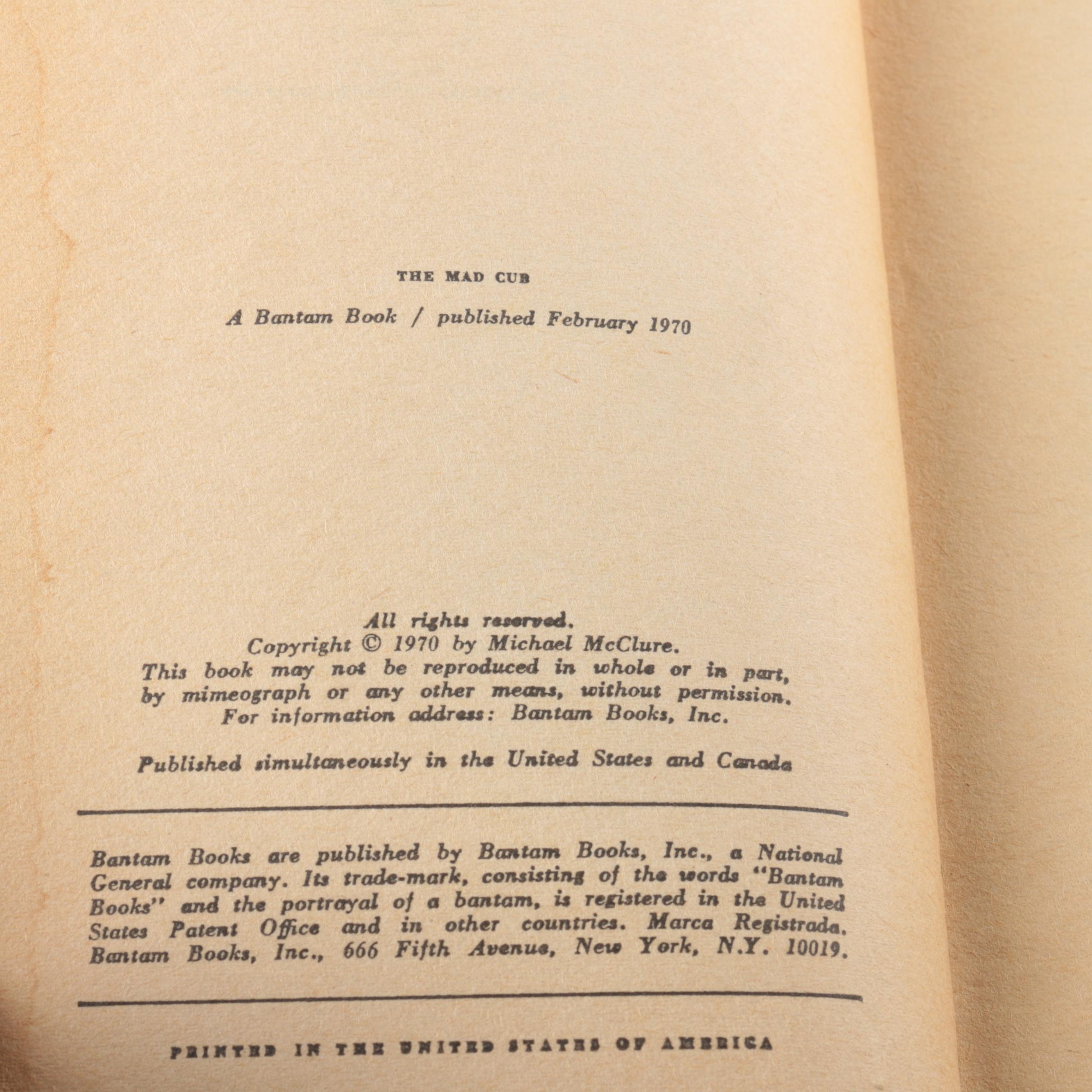 THE MAD CUB

A Bantam Book / published February 1970

All rights reserved.
Copyright © 1970 by Michael McClure.
This book may not be reproduced in whole or in part, by mimeograph or any other means, without permission.
For information address: Bantam Books, Inc.

Published simultaneously in the United States and Canada

Bantam Books are published by Bantam Books, Inc., a National General company. Its trade-mark, consisting of the words "Bantam Books" and the portrayal of a bantam, is registered in the United States Patent Office and in other countries. Marca Registrada. Bantam Books, Inc., 666 Fifth Avenue, New York, N.Y. 10019.

PRINTED IN THE UNITED STATES OF AMERICA